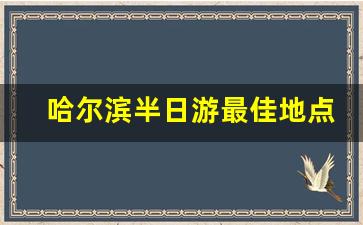 哈尔滨半日游最佳地点